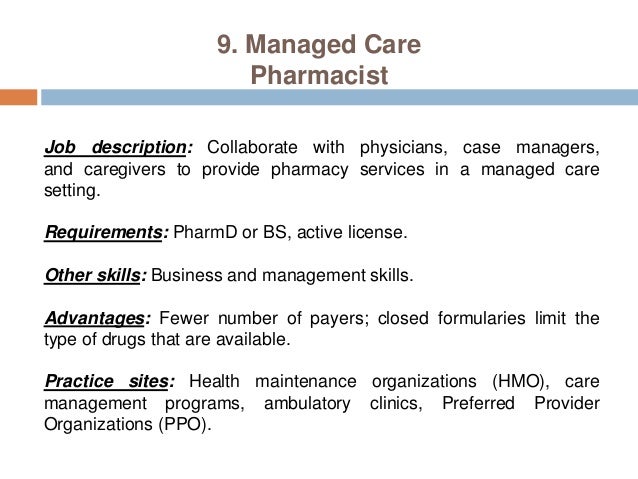 9. Managed Care Pharmacist

Job description: Collaborate with physicians, case managers, and caregivers to provide pharmacy services in a managed care setting.

Requirements: PharmD or BS, active license.

Other skills: Business and management skills.

Advantages: Fewer number of payers; closed formularies limit the type of drugs that are available.

Practice sites: Health maintenance organizations (HMO), care management programs, ambulatory clinics, Preferred Provider Organizations (PPO).